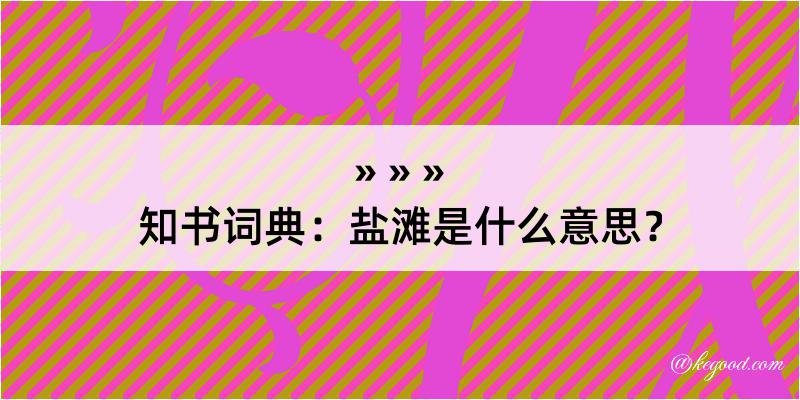 » » »
知书词典：盐滩是什么意思？

@kegood.com